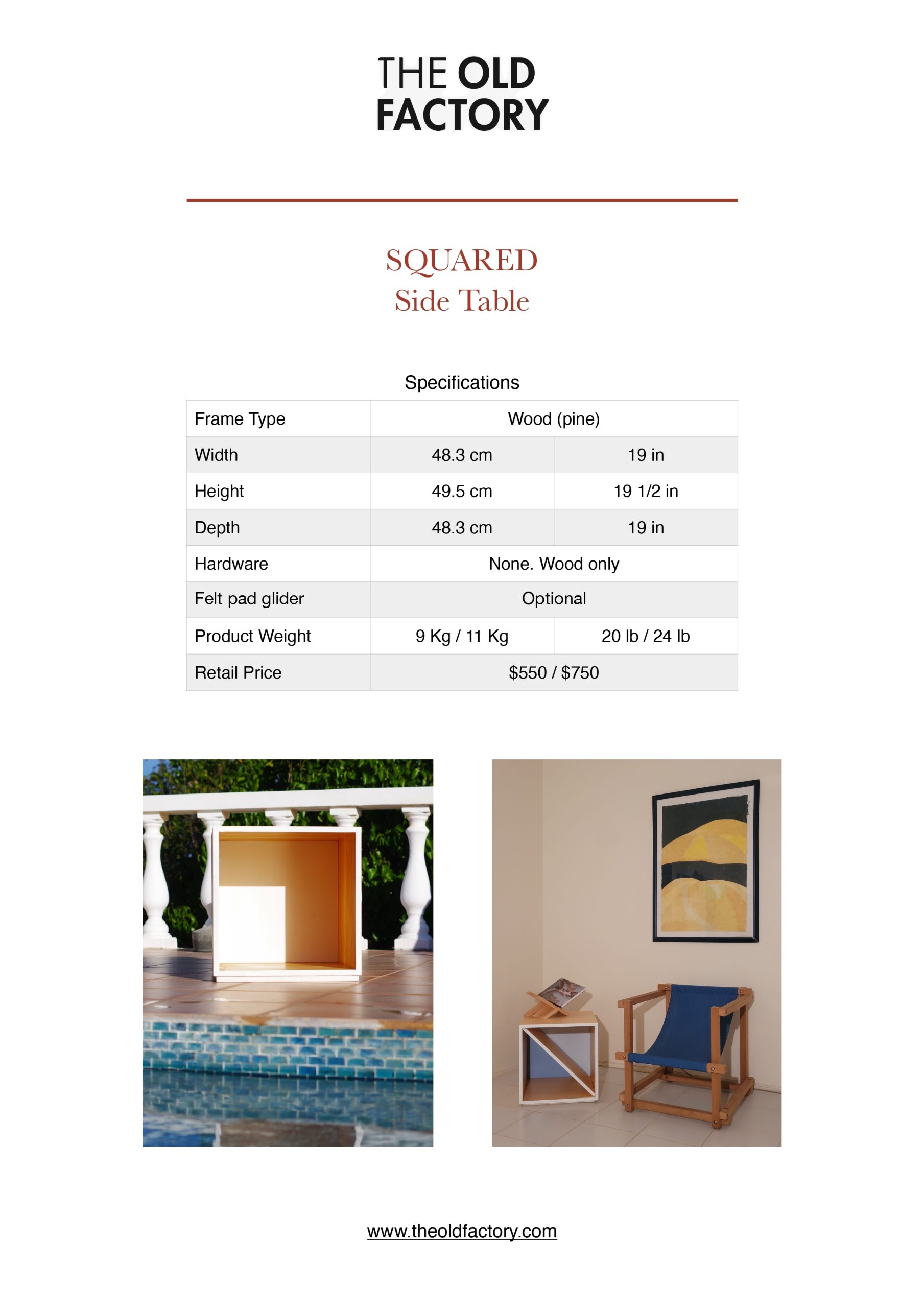 THE OLD FACTORY

SQUARED
Side Table

Specifications

| Frame Type | Wood (pine) | |
|---|---|---|
| Width | 48.3 cm | 19 in |
| Height | 49.5 cm | 19 1/2 in |
| Depth | 48.3 cm | 19 in |
| Hardware | None. Wood only | |
| Felt pad glider | Optional | |
| Product Weight | 9 Kg / 11 Kg | 20 lb / 24 lb |
| Retail Price | \$550 / \$750 | |

www.theoldfactory.com